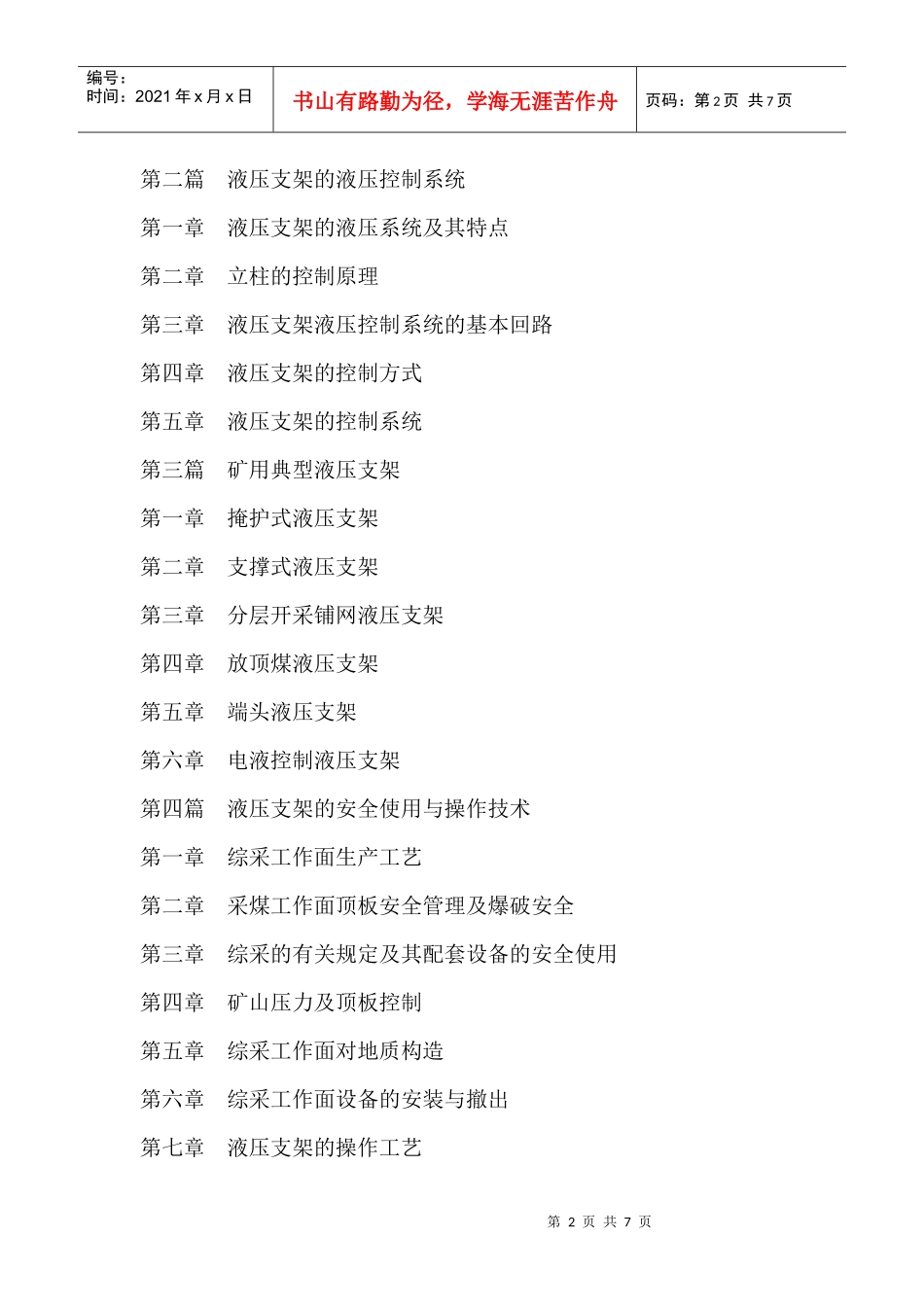 编号：
时间：2021年x月x日

书山有路勤为径，学海无涯苦作舟

页码：第2页 共7页

第二篇 液压支架的液压控制系统

第一章 液压支架的液压系统及其特点

第二章 立柱的控制原理

第三章 液压支架液压控制系统的基本回路

第四章 液压支架的控制方式

第五章 液压支架的控制系统

第三篇 矿用典型液压支架

第一章 掩护式液压支架

第二章 支撑式液压支架

第三章 分层开采铺网液压支架

第四章 放顶煤液压支架

第五章 端头液压支架

第六章 电液控制液压支架

第四篇 液压支架的安全使用与操作技术

第一章 综采工作面生产工艺

第二章 采煤工作面顶板安全管理及爆破安全

第三章 综采的有关规定及其配套设备的安全使用

第四章 矿山压力及顶板控制

第五章 综采工作面对地质构造

第六章 综采工作面设备的安装与撤出

第七章 液压支架的操作工艺

第2页 共7页